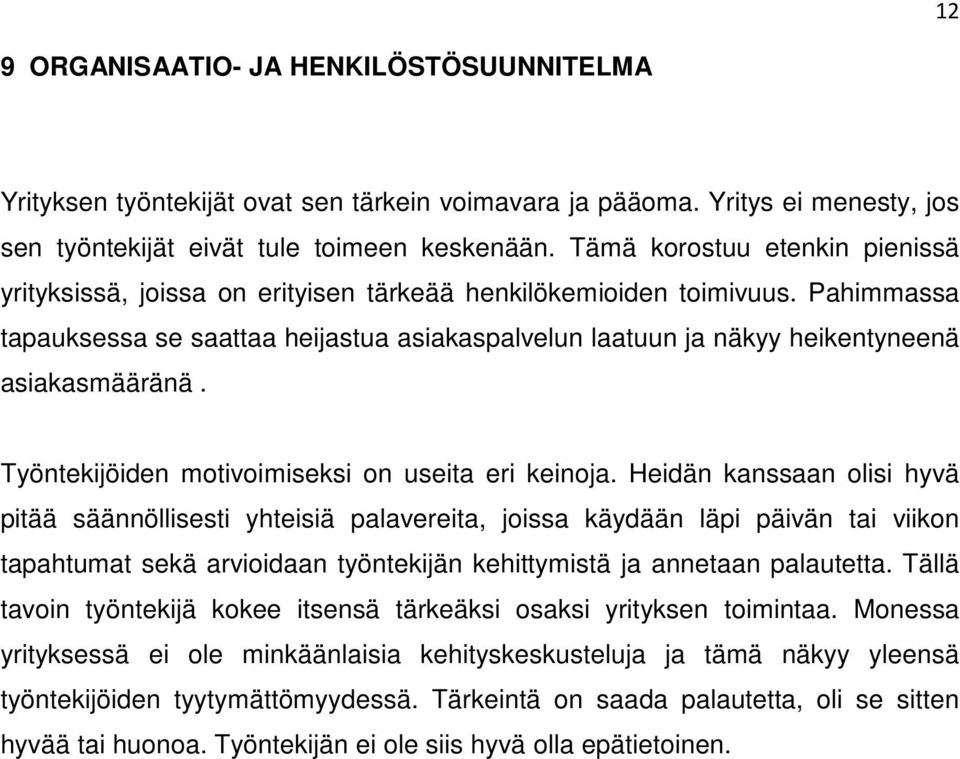 12

9 ORGANISAATIO- JA HENKILÖSTÖSUUNNITELMA

Yrityksen työntekijät ovat sen tärkein voimavara ja pääoma. Yritys ei menesty, jos sen työntekijät eivät tule toimeen keskenään. Tämä korostuu etenkin pienissä yrityksissä, joissa on erityisen tärkeää henkilökemioiden toimivuus. Pahimmassa tapauksessa se saattaa heijastua asiakaspalvelun laatuun ja näkyy heikentyneenä asiakasmääränä .

Työntekijöiden motivoimiseksi on useita eri keinoja. Heidän kanssaan olisi hyvä pitää säännöllisesti yhteisiä palavereita, joissa käydään läpi päivän tai viikon tapahtumat sekä arvioidaan työntekijän kehittymistä ja annetaan palautetta. Tällä tavoin työntekijä kokee itsensä tärkeäksi osaksi yrityksen toimintaa. Monessa yrityksessä ei ole minkäänlaisia kehityskeskusteluja ja tämä näkyy yleensä työntekijöiden tyytymättömyydessä. Tärkeintä on saada palautetta, oli se sitten hyvää tai huonoa. Työntekijän ei ole siis hyvä olla epätietoinen.